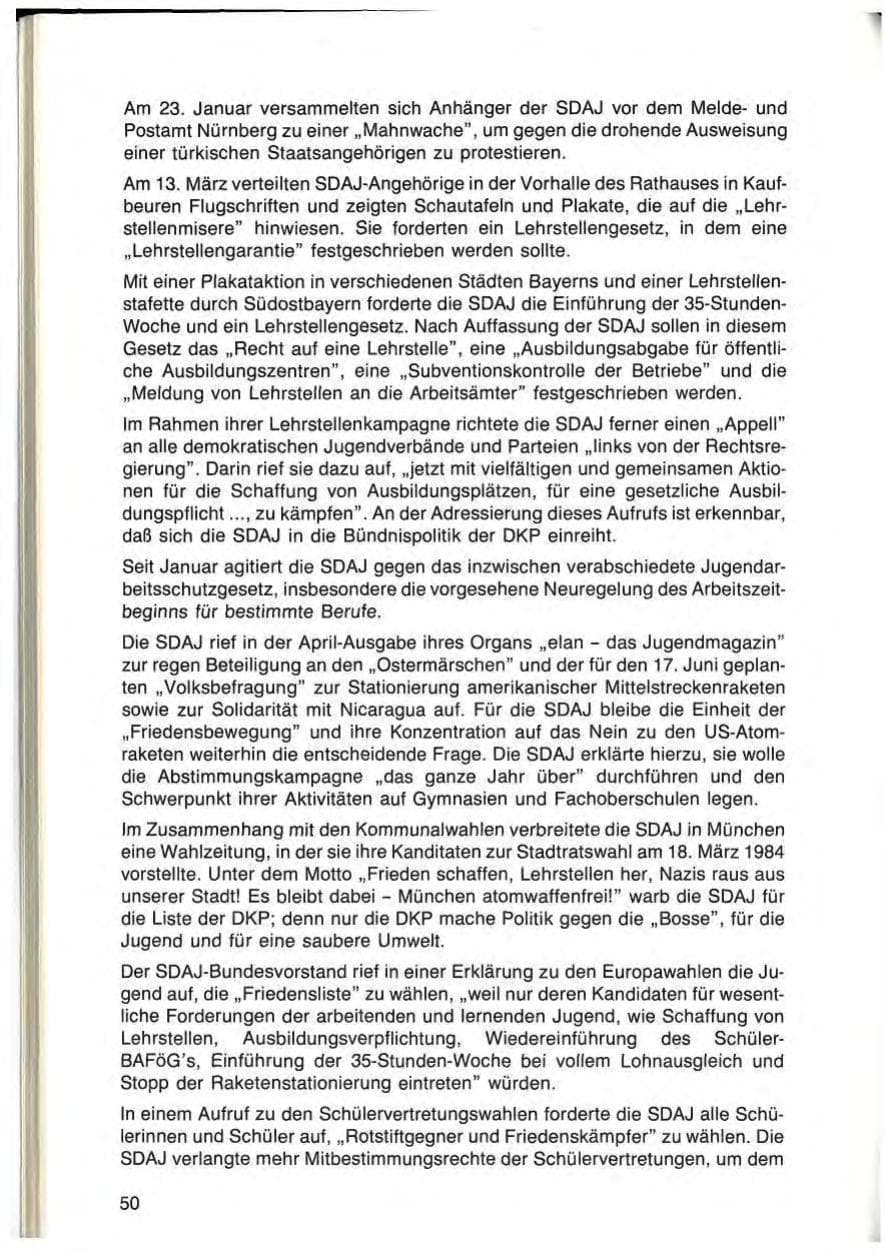 Am 23. Januar versammelten sich Anhänger der SDAJ vor dem Melde- und Postamt Nürnberg zu einer „Mahnwache", um gegen die drohende Ausweisung einer türkischen Staatsangehörigen zu protestieren.

Am 13. März verteilten SDAJ-Angehörige in der Vorhalle des Rathauses in Kaufbeuren Flugschriften und zeigten Schautafeln und Plakate, die auf die „Lehrstellenmisere" hinwiesen. Sie forderten ein Lehrstellengesetz, in dem eine „Lehrstellengarantie" festgeschrieben werden sollte.

Mit einer Plakataktion in verschiedenen Städten Bayerns und einer Lehrstellenstafette durch Südostbayern forderte die SDAJ die Einführung der 35-Stunden-Woche und ein Lehrstellengesetz. Nach Auffassung der SDAJ sollen in diesem Gesetz das „Recht auf eine Lehrstelle", eine „Ausbildungsabgabe für öffentliche Ausbildungszentren", eine „Subventionskontrolle der Betriebe" und die „Meldung von Lehrstellen an die Arbeitsämter" festgeschrieben werden.

Im Rahmen ihrer Lehrstellenkampagne richtete die SDAJ ferner einen „Appell" an alle demokratischen Jugendverbände und Parteien „links von der Rechtsregierung". Darin rief sie dazu auf, „jetzt mit vielfältigen und gemeinsamen Aktionen für die Schaffung von Ausbildungsplätzen, für eine gesetzliche Ausbildungspflicht ..., zu kämpfen". An der Adressierung dieses Aufrufs ist erkennbar, daß sich die SDAJ in die Bündnispolitik der DKP einreiht.

Seit Januar agitiert die SDAJ gegen das inzwischen verabschiedete Jugendarbeitsschutzgesetz, insbesondere die vorgesehene Neuregelung des Arbeitszeitbeginns für bestimmte Berufe.

Die SDAJ rief in der April-Ausgabe ihres Organs „elan - das Jugendmagazin" zur regen Beteiligung an den „Ostermärschen" und der für den 17. Juni geplanten „Volksbefragung" zur Stationierung amerikanischer Mittelstreckenraketen sowie zur Solidarität mit Nicaragua auf. Für die SDAJ bleibe die Einheit der „Friedensbewegung" und ihre Konzentration auf das Nein zu den US-Atomraketen weiterhin die entscheidende Frage. Die SDAJ erklärte hierzu, sie wolle die Abstimmungskampagne „das ganze Jahr über" durchführen und den Schwerpunkt ihrer Aktivitäten auf Gymnasien und Fachoberschulen legen.

Im Zusammenhang mit den Kommunalwahlen verbreitete die SDAJ in München eine Wahlzeitung, in der sie ihre Kanditaten zur Stadtratswahl am 18. März 1984 vorstellte. Unter dem Motto „Frieden schaffen, Lehrstellen her, Nazis raus aus unserer Stadt! Es bleibt dabei - München atomwaffenfrei!" warb die SDAJ für die Liste der DKP; denn nur die DKP mache Politik gegen die „Bosse", für die Jugend und für eine saubere Umwelt.

Der SDAJ-Bundesvorstand rief in einer Erklärung zu den Europawahlen die Jugend auf, die „Friedensliste" zu wählen, „weil nur deren Kandidaten für wesentliche Forderungen der arbeitenden und lernenden Jugend, wie Schaffung von Lehrstellen, Ausbildungsverpflichtung, Wiedereinführung des Schüler-BAFöG's, Einführung der 35-Stunden-Woche bei vollem Lohnausgleich und Stopp der Raketenstationierung eintreten" würden.

In einem Aufruf zu den Schülervertretungswahlen forderte die SDAJ alle Schülerinnen und Schüler auf, „Rotstiftgegner und Friedenskämpfer" zu wählen. Die SDAJ verlangte mehr Mitbestimmungsrechte der Schülervertretungen, um dem

50